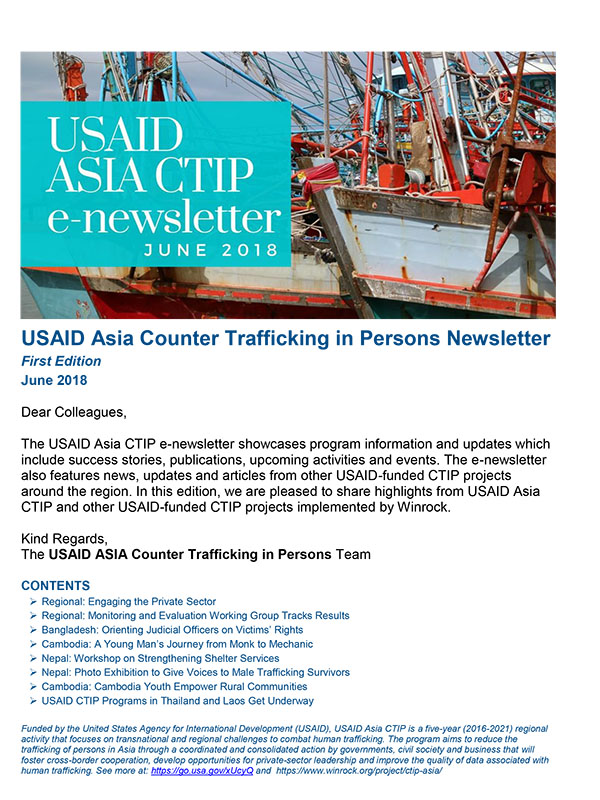 USAID ASIA CTIP e-newsletter
JUNE 2018

USAID Asia Counter Trafficking in Persons Newsletter
First Edition
June 2018

Dear Colleagues,

The USAID Asia CTIP e-newsletter showcases program information and updates which include success stories, publications, upcoming activities and events. The e-newsletter also features news, updates and articles from other USAID-funded CTIP projects around the region. In this edition, we are pleased to share highlights from USAID Asia CTIP and other USAID-funded CTIP projects implemented by Winrock.

Kind Regards,
The USAID ASIA Counter Trafficking in Persons Team

CONTENTS
➢ Regional: Engaging the Private Sector
➢ Regional: Monitoring and Evaluation Working Group Tracks Results
➢ Bangladesh: Orienting Judicial Officers on Victims' Rights
➢ Cambodia: A Young Man's Journey from Monk to Mechanic
➢ Nepal: Workshop on Strengthening Shelter Services
➢ Nepal: Photo Exhibition to Give Voices to Male Trafficking Survivors
➢ Cambodia: Cambodia Youth Empower Rural Communities
➢ USAID CTIP Programs in Thailand and Laos Get Underway

Funded by the United States Agency for International Development (USAID), USAID Asia CTIP is a five-year (2016-2021) regional activity that focuses on transnational and regional challenges to combat human trafficking. The program aims to reduce the trafficking of persons in Asia through a coordinated and consolidated action by governments, civil society and business that will foster cross-border cooperation, develop opportunities for private-sector leadership and improve the quality of data associated with human trafficking. See more at: https://go.usa.gov/xUcyQ and https://www.winrock.org/project/ctip-asia/